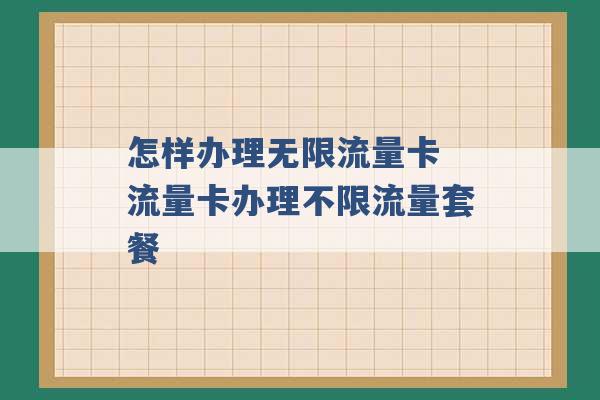 怎样办理无限流量卡 流量卡办理不限流量套餐